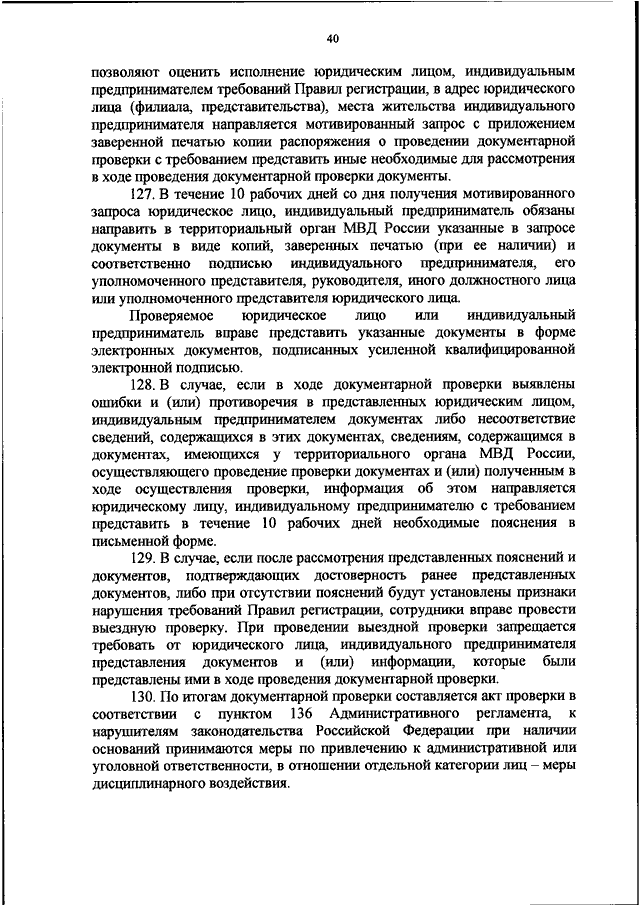 40

позволяют оценить исполнение юридическим лицом, индивидуальным предпринимателем требований Правил регистрации, в адрес юридического лица (филиала, представительства), места жительства индивидуального предпринимателя направляется мотивированный запрос с приложением заверенной печатью копии распоряжения о проведении документарной проверки с требованием представить иные необходимые для рассмотрения в ходе проведения документарной проверки документы.

127. В течение 10 рабочих дней со дня получения мотивированного запроса юридическое лицо, индивидуальный предприниматель обязаны направить в территориальный орган МВД России указанные в запросе документы в виде копий, заверенных печатью (при ее наличии) и соответственно подписью индивидуального предпринимателя, его уполномоченного представителя, руководителя, иного должностного лица или уполномоченного представителя юридического лица.

Проверяемое юридическое лицо или индивидуальный предприниматель вправе представить указанные документы в форме электронных документов, подписанных усиленной квалифицированной электронной подписью.

128. В случае, если в ходе документарной проверки выявлены ошибки и (или) противоречия в представленных юридическим лицом, индивидуальным предпринимателем документах либо несоответствие сведений, содержащихся в этих документах, сведениям, содержащимся в документах, имеющихся у территориального органа МВД России, осуществляющего проведение проверки документах и (или) полученным в ходе осуществления проверки, информация об этом направляется юридическому лицу, индивидуальному предпринимателю с требованием представить в течение 10 рабочих дней необходимые пояснения в письменной форме.

129. В случае, если после рассмотрения представленных пояснений и документов, подтверждающих достоверность ранее представленных документов, либо при отсутствии пояснений будут установлены признаки нарушения требований Правил регистрации, сотрудники вправе провести выездную проверку. При проведении выездной проверки запрещается требовать от юридического лица, индивидуального предпринимателя представления документов и (или) информации, которые были представлены ими в ходе проведения документарной проверки.

130. По итогам документарной проверки составляется акт проверки в соответствии с пунктом 136 Административного регламента, к нарушителям законодательства Российской Федерации при наличии оснований принимаются меры по привлечению к административной или уголовной ответственности, в отношении отдельной категории лиц – меры дисциплинарного воздействия.